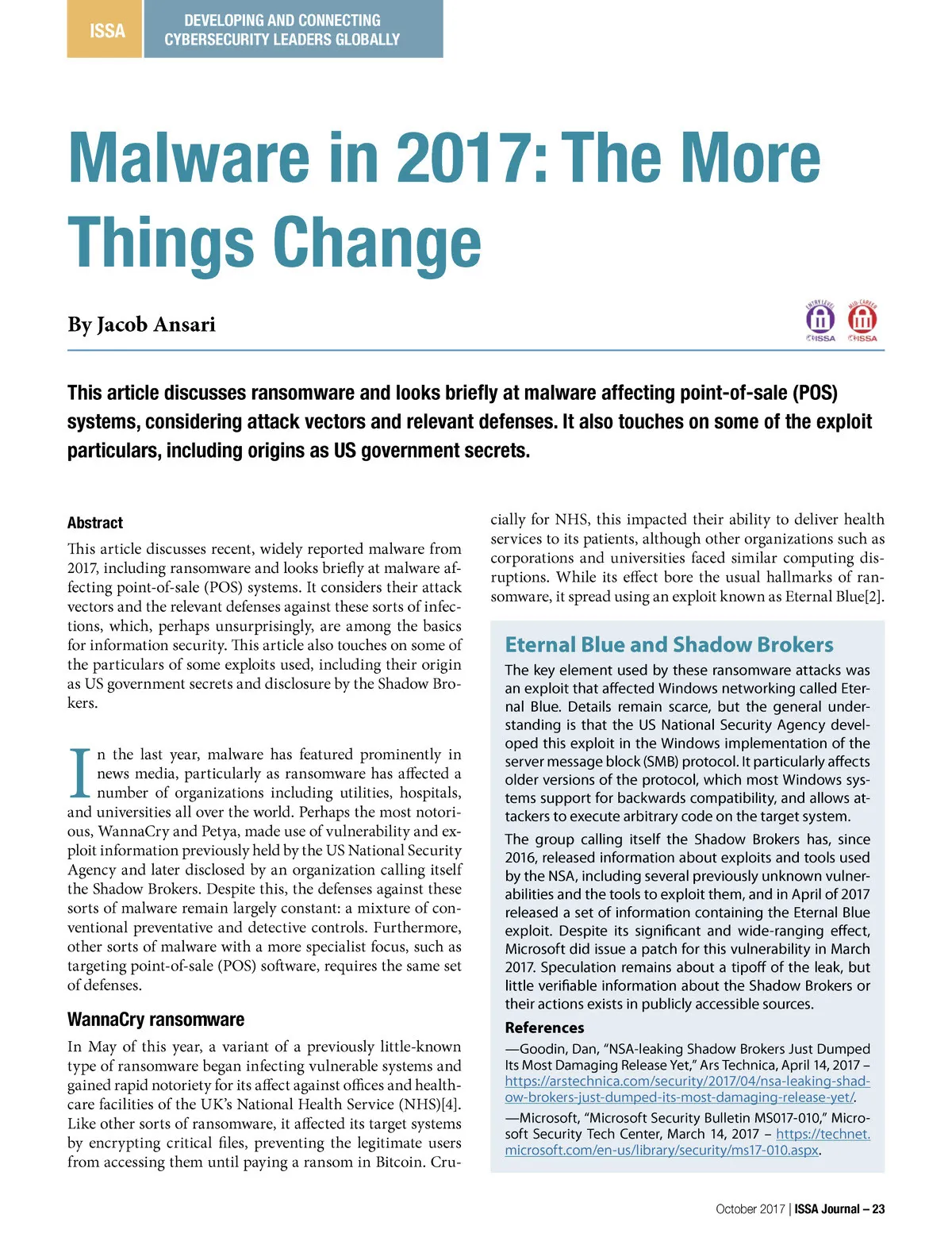 ISSA

DEVELOPING AND CONNECTING CYBERSECURITY LEADERS GLOBALLY

Malware in 2017: The More Things Change

By Jacob Ansari

ENTRY LEVEL ISSA MID-CAREER ISSA

This article discusses ransomware and looks briefly at malware affecting point-of-sale (POS) systems, considering attack vectors and relevant defenses. It also touches on some of the exploit particulars, including origins as US government secrets.

Abstract

This article discusses recent, widely reported malware from 2017, including ransomware and looks briefly at malware affecting point-of-sale (POS) systems. It considers their attack vectors and the relevant defenses against these sorts of infections, which, perhaps unsurprisingly, are among the basics for information security. This article also touches on some of the particulars of some exploits used, including their origin as US government secrets and disclosure by the Shadow Brokers.

In the last year, malware has featured prominently in news media, particularly as ransomware has affected a number of organizations including utilities, hospitals, and universities all over the world. Perhaps the most notorious, WannaCry and Petya, made use of vulnerability and exploit information previously held by the US National Security Agency and later disclosed by an organization calling itself the Shadow Brokers. Despite this, the defenses against these sorts of malware remain largely constant: a mixture of conventional preventative and detective controls. Furthermore, other sorts of malware with a more specialist focus, such as targeting point-of-sale (POS) software, requires the same set of defenses.

WannaCry ransomware

In May of this year, a variant of a previously little-known type of ransomware began infecting vulnerable systems and gained rapid notoriety for its affect against offices and healthcare facilities of the UK's National Health Service (NHS)[4]. Like other sorts of ransomware, it affected its target systems by encrypting critical files, preventing the legitimate users from accessing them until paying a ransom in Bitcoin. Crucially for NHS, this impacted their ability to deliver health services to its patients, although other organizations such as corporations and universities faced similar computing disruptions. While its effect bore the usual hallmarks of ransomware, it spread using an exploit known as Eternal Blue[2].

Eternal Blue and Shadow Brokers

The key element used by these ransomware attacks was an exploit that affected Windows networking called Eternal Blue. Details remain scarce, but the general understanding is that the US National Security Agency developed this exploit in the Windows implementation of the server message block (SMB) protocol. It particularly affects older versions of the protocol, which most Windows systems support for backwards compatibility, and allows attackers to execute arbitrary code on the target system.

The group calling itself the Shadow Brokers has, since 2016, released information about exploits and tools used by the NSA, including several previously unknown vulnerabilities and the tools to exploit them, and in April of 2017 released a set of information containing the Eternal Blue exploit. Despite its significant and wide-ranging effect, Microsoft did issue a patch for this vulnerability in March 2017. Speculation remains about a tipoff of the leak, but little verifiable information about the Shadow Brokers or their actions exists in publicly accessible sources.

References

—Goodin, Dan, "NSA-leaking Shadow Brokers Just Dumped Its Most Damaging Release Yet," Ars Technica, April 14, 2017 – https://arstechnica.com/security/2017/04/nsa-leaking-shadow-brokers-just-dumped-its-most-damaging-release-yet/.

—Microsoft, "Microsoft Security Bulletin MS017-010," Microsoft Security Tech Center, March 14, 2017 – https://technet.microsoft.com/en-us/library/security/ms17-010.aspx.

October 2017 | ISSA Journal – 23